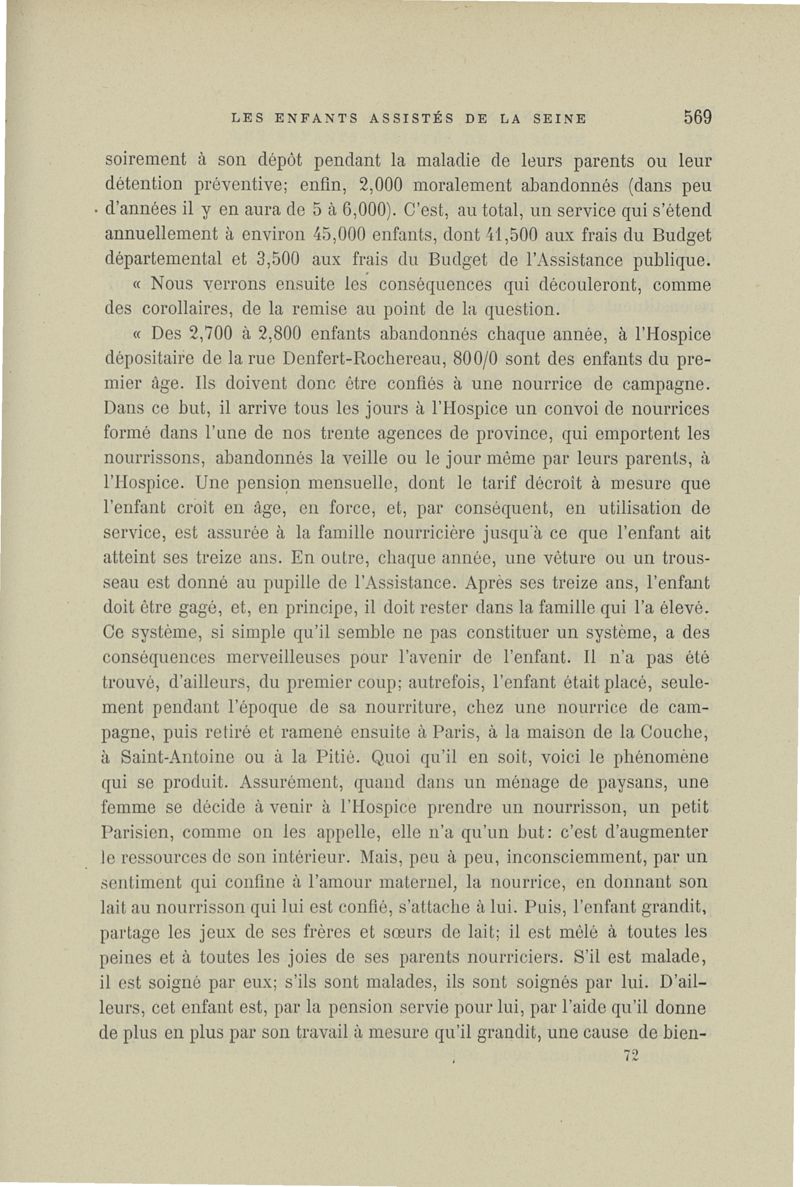 LES ENFANTS ASSISTÉS DE LA SEINE 569

soirement à son dépôt pendant la maladie de leurs parents ou leur détention préventive; enfin, 2,000 moralement abandonnés (dans peu d'années il y en aura de 5 à 6,000). C'est, au total, un service qui s'étend annuellement à environ 45,000 enfants, dont 41,500 aux frais du Budget départemental et 3,500 aux frais du Budget de l'Assistance publique.

« Nous verrons ensuite les conséquences qui découleront, comme des corollaires, de la remise au point de la question.

« Des 2,700 à 2,800 enfants abandonnés chaque année, à l'Hospice dépositaire de la rue Denfert-Rochereau, 80 0/0 sont des enfants du premier âge. Ils doivent donc être confiés à une nourrice de campagne. Dans ce but, il arrive tous les jours à l'Hospice un convoi de nourrices formé dans l'une de nos trente agences de province, qui emportent les nourrissons, abandonnés la veille ou le jour même par leurs parents, à l'Hospice. Une pension mensuelle, dont le tarif décroît à mesure que l'enfant croît en âge, en force, et, par conséquent, en utilisation de service, est assurée à la famille nourricière jusqu'à ce que l'enfant ait atteint ses treize ans. En outre, chaque année, une vêture ou un trousseau est donné au pupille de l'Assistance. Après ses treize ans, l'enfant doit être gagé, et, en principe, il doit rester dans la famille qui l'a élevé. Ce système, si simple qu'il semble ne pas constituer un système, a des conséquences merveilleuses pour l'avenir de l'enfant. Il n'a pas été trouvé, d'ailleurs, du premier coup; autrefois, l'enfant était placé, seulement pendant l'époque de sa nourriture, chez une nourrice de campagne, puis retiré et ramené ensuite à Paris, à la maison de la Couche, à Saint-Antoine ou à la Pitié. Quoi qu'il en soit, voici le phénomène qui se produit. Assurément, quand dans un ménage de paysans, une femme se décide à venir à l'Hospice prendre un nourrisson, un petit Parisien, comme on les appelle, elle n'a qu'un but: c'est d'augmenter le ressources de son intérieur. Mais, peu à peu, inconsciemment, par un sentiment qui confine à l'amour maternel, la nourrice, en donnant son lait au nourrisson qui lui est confié, s'attache à lui. Puis, l'enfant grandit, partage les jeux de ses frères et sœurs de lait; il est mêlé à toutes les peines et à toutes les joies de ses parents nourriciers. S'il est malade, il est soigné par eux; s'ils sont malades, ils sont soignés par lui. D'ailleurs, cet enfant est, par la pension servie pour lui, par l'aide qu'il donne de plus en plus par son travail à mesure qu'il grandit, une cause de bien-

72